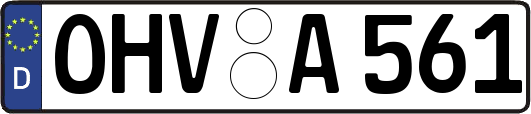 D OHV A 561